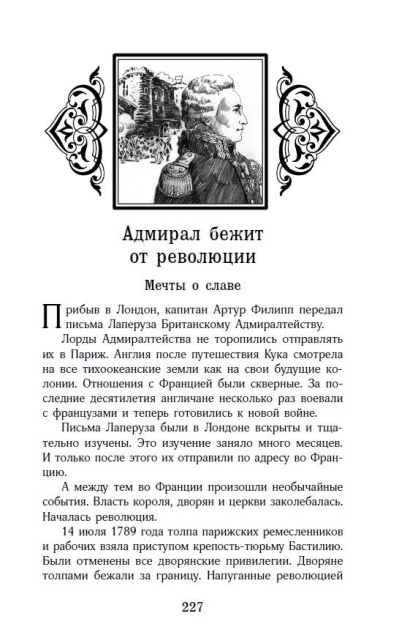 Адмирал бежит от революции

Мечты о славе

Прибыв в Лондон, капитан Артур Филипп передал письма Лаперуза Британскому Адмиралтейству.

Лорды Адмиралтейства не торопились отправлять их в Париж. Англия после путешествия Кука смотрела на все тихоокеанские земли как на свои будущие колонии. Отношения с Францией были скверные. За последние десятилетия англичане несколько раз воевали с французами и теперь готовились к новой войне.

Письма Лаперуза были в Лондоне вскрыты и тщательно изучены. Это изучение заняло много месяцев. И только после этого их отправили по адресу во Францию.

А между тем во Франции произошли необычайные события. Власть короля, дворян и церкви заколебалась. Началась революция.

14 июля 1789 года толпа парижских ремесленников и рабочих взяла приступом крепость-тюрьму Бастилию. Были отменены все дворянские привилегии. Дворяне толпами бежали за границу. Напуганные революцией

227